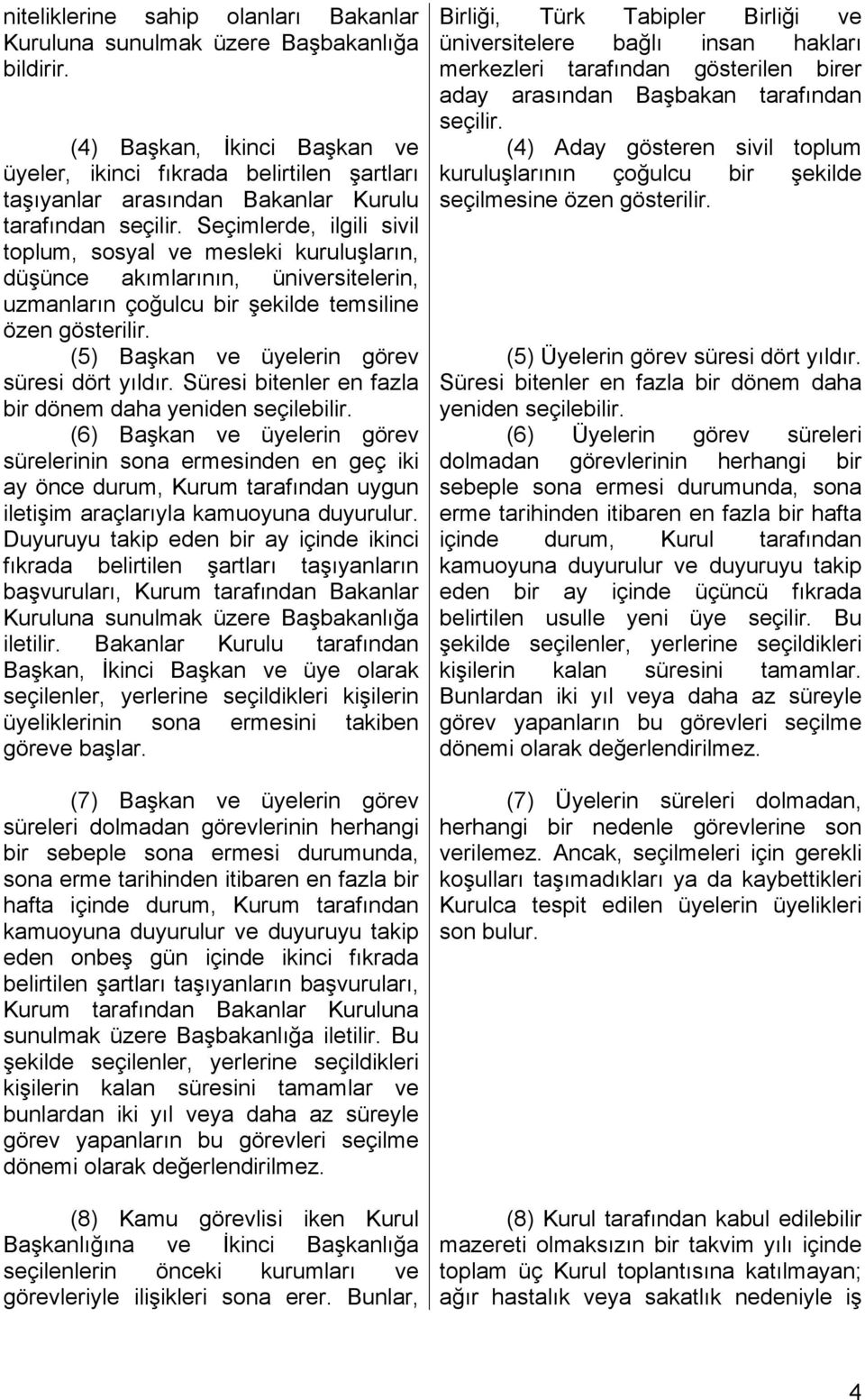 niteliklerine sahip olanları Bakanlar Kuruluna sunulmak üzere Başbakanlığa bildirir.

(4) Başkan, İkinci Başkan ve üyeler, ikinci fıkrada belirtilen şartları taşıyanlar arasından Bakanlar Kurulu tarafından seçilir. Seçimlerde, ilgili sivil toplum, sosyal ve mesleki kuruluşların, düşünce akımlarının, üniversitelerin, uzmanların çoğulcu bir şekilde temsiline özen gösterilir.

(5) Başkan ve üyelerin görev süresi dört yıldır. Süresi bitenler en fazla bir dönem daha yeniden seçilebilir.

(6) Başkan ve üyelerin görev sürelerinin sona ermesinden en geç iki ay önce durum, Kurum tarafından uygun iletişim araçlarıyla kamuoyuna duyurulur. Duyuruyu takip eden bir ay içinde ikinci fıkrada belirtilen şartları taşıyanların başvuruları, Kurum tarafından Bakanlar Kuruluna sunulmak üzere Başbakanlığa iletilir. Bakanlar Kurulu tarafından Başkan, İkinci Başkan ve üye olarak seçilenler, yerlerine seçildikleri kişilerin üyeliklerinin sona ermesini takiben göreve başlar.

(7) Başkan ve üyelerin görev süreleri dolmadan görevlerinin herhangi bir sebeple sona ermesi durumunda, sona erme tarihinden itibaren en fazla bir hafta içinde durum, Kurum tarafından kamuoyuna duyurulur ve duyuruyu takip eden onbeş gün içinde ikinci fıkrada belirtilen şartları taşıyanların başvuruları, Kurum tarafından Bakanlar Kuruluna sunulmak üzere Başbakanlığa iletilir. Bu şekilde seçilenler, yerlerine seçildikleri kişilerin kalan süresini tamamlar ve bunlardan iki yıl veya daha az süreyle görev yapanların bu görevleri seçilme dönemi olarak değerlendirilmez.

(8) Kamu görevlisi iken Kurul Başkanlığına ve İkinci Başkanlığa seçilenlerin önceki kurumları ve görevleriyle ilişkileri sona erer. Bunlar,

Birliği, Türk Tabipler Birliği ve üniversitelere bağlı insan hakları merkezleri tarafından gösterilen birer aday arasından Başbakan tarafından seçilir.

(4) Aday gösteren sivil toplum kuruluşlarının çoğulcu bir şekilde seçilmesine özen gösterilir.

(5) Üyelerin görev süresi dört yıldır. Süresi bitenler en fazla bir dönem daha yeniden seçilebilir.

(6) Üyelerin görev süreleri dolmadan görevlerinin herhangi bir sebeple sona ermesi durumunda, sona erme tarihinden itibaren en fazla bir hafta içinde durum, Kurul tarafından kamuoyuna duyurulur ve duyuruyu takip eden bir ay içinde üçüncü fıkrada belirtilen usulle yeni üye seçilir. Bu şekilde seçilenler, yerlerine seçildikleri kişilerin kalan süresini tamamlar. Bunlardan iki yıl veya daha az süreyle görev yapanların bu görevleri seçilme dönemi olarak değerlendirilmez.

(7) Üyelerin süreleri dolmadan, herhangi bir nedenle görevlerine son verilemez. Ancak, seçilmeleri için gerekli koşulları taşımadıkları ya da kaybettikleri Kurulca tespit edilen üyelerin üyelikleri son bulur.

(8) Kurul tarafından kabul edilebilir mazereti olmaksızın bir takvim yılı içinde toplam üç Kurul toplantısına katılmayan; ağır hastalık veya sakatlık nedeniyle iş

4